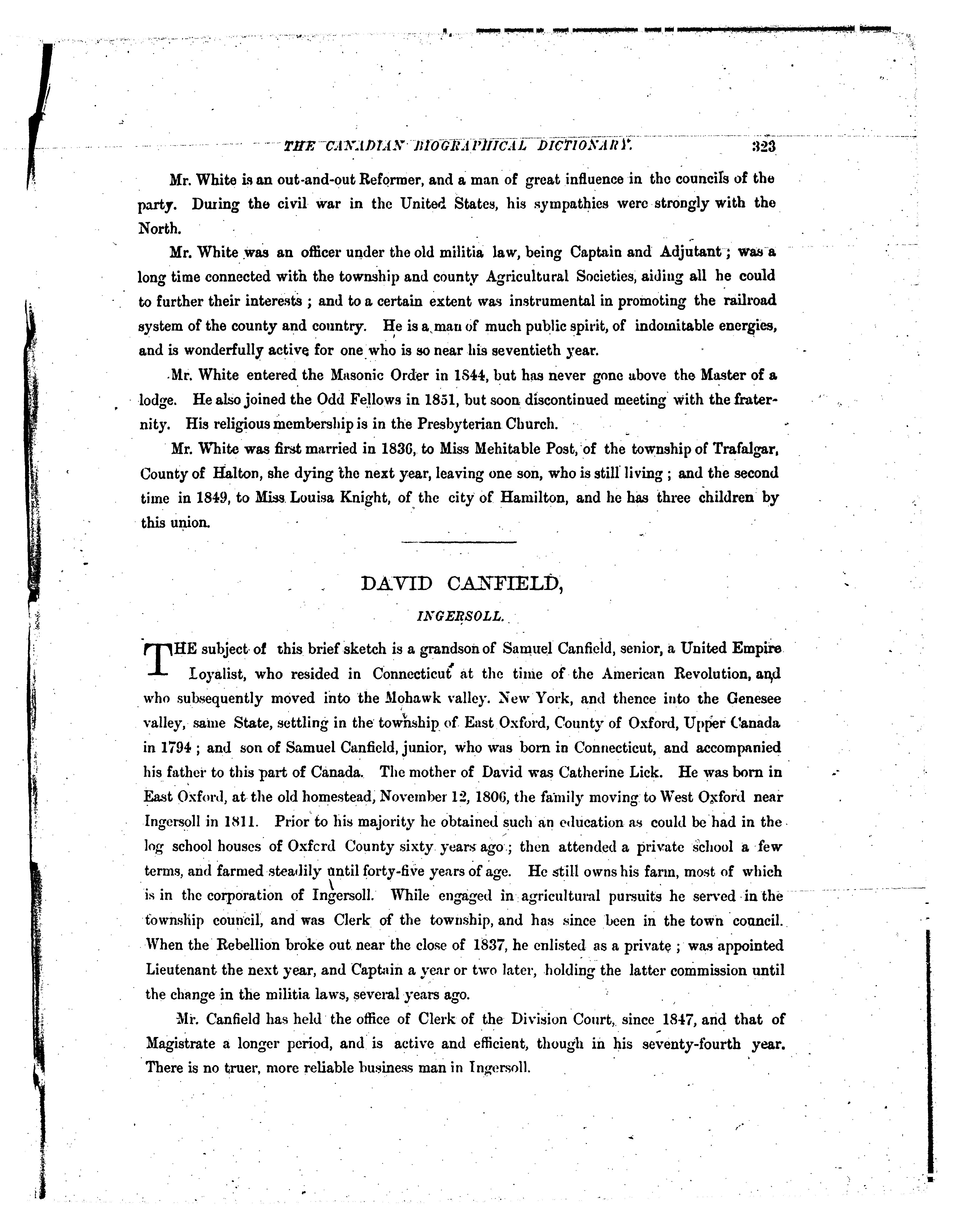 THE CANADIAN BIOGRAPHICAL DICTIONARY. 323

Mr. White is an out-and-out Reformer, and a man of great influence in the councils of the party. During the civil war in the United States, his sympathies were strongly with the North.

Mr. White was an officer under the old militia law, being Captain and Adjutant; was a long time connected with the township and county Agricultural Societies, aiding all he could to further their interests; and to a certain extent was instrumental in promoting the railroad system of the county and country. He is a man of much public spirit, of indomitable energies, and is wonderfully active for one who is so near his seventieth year.

Mr. White entered the Masonic Order in 1844, but has never gone above the Master of a lodge. He also joined the Odd Fellows in 1851, but soon discontinued meeting with the fraternity. His religious membership is in the Presbyterian Church.

Mr. White was first married in 1836, to Miss Mehitable Post, of the township of Trafalgar, County of Halton, she dying the next year, leaving one son, who is still living; and the second time in 1849, to Miss Louisa Knight, of the city of Hamilton, and he has three children by this union.

DAVID CANFIELD,

INGERSOLL.

THE subject of this brief sketch is a grandson of Samuel Canfield, senior, a United Empire Loyalist, who resided in Connecticut at the time of the American Revolution, and who subsequently moved into the Mohawk valley. New York, and thence into the Genesee valley, same State, settling in the township of East Oxford, County of Oxford, Upper Canada in 1794; and son of Samuel Canfield, junior, who was born in Connecticut, and accompanied his father to this part of Canada. The mother of David was Catherine Lick. He was born in East Oxford, at the old homestead, November 12, 1806, the family moving to West Oxford near Ingersoll in 1811. Prior to his majority he obtained such an education as could be had in the log school houses of Oxford County sixty years ago; then attended a private school a few terms, and farmed steadily until forty-five years of age. He still owns his farm, most of which is in the corporation of Ingersoll. While engaged in agricultural pursuits he served in the township council, and was Clerk of the township, and has since been in the town council. When the Rebellion broke out near the close of 1837, he enlisted as a private; was appointed Lieutenant the next year, and Captain a year or two later, holding the latter commission until the change in the militia laws, several years ago.

Mr. Canfield has held the office of Clerk of the Division Court, since 1847, and that of Magistrate a longer period, and is active and efficient, though in his seventy-fourth year. There is no truer, more reliable business man in Ingersoll.